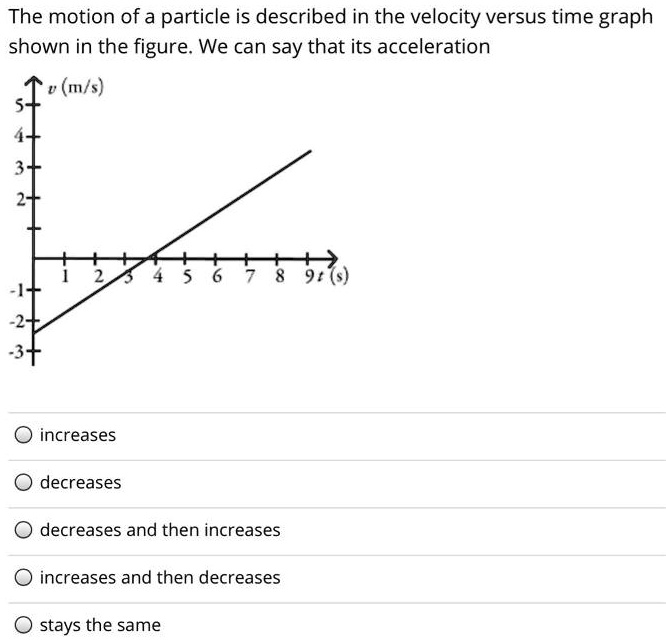 The motion of a particle is described in the velocity versus time graph shown in the figure. We can say that its acceleration

$v$ (m/s)
5
4
3
2
-1
-2
-3
1 2 3 4 5 6 7 8 9 $t$ (s)

increases

decreases

decreases and then increases

increases and then decreases

stays the same